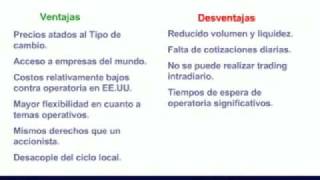 Ventajas

Precios atados al Tipo de cambio.

Acceso a empresas del mundo.

Costos relativamente bajos contra operatoria en EE.UU.

Mayor flexibilidad en cuanto a temas operativos.

Mismos derechos que un accionista.

Desacople del ciclo local.

Desventajas

Reducido volumen y liquidez.

Falta de cotizaciones diarias.

No se puede realizar trading intradiario.

Tiempos de espera de operatoria significativos.